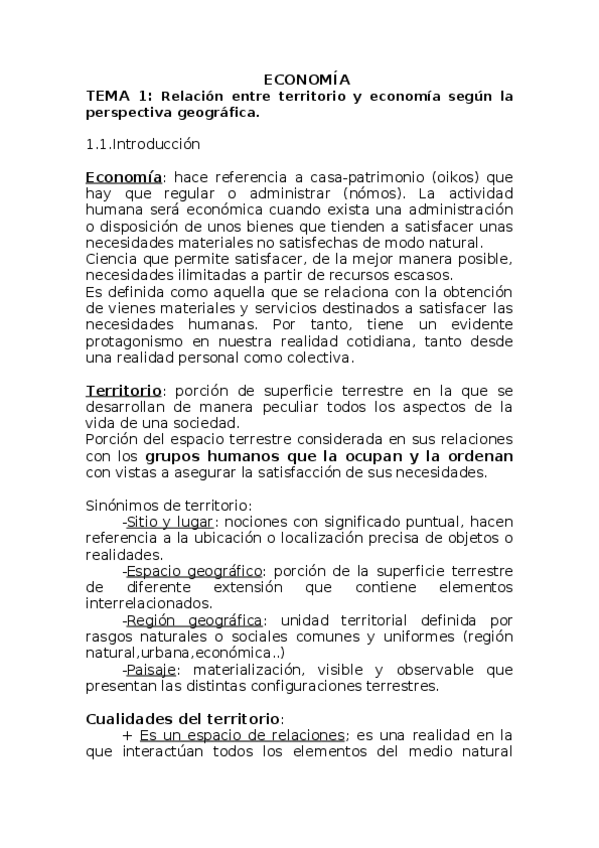 ECONOMÍA
TEMA 1: Relación entre territorio y economía según la perspectiva geográfica.

1.1.Introducción

Economía: hace referencia a casa-patrimonio (oikos) que hay que regular o administrar (nómos). La actividad humana será económica cuando exista una administración o disposición de unos bienes que tienden a satisfacer unas necesidades materiales no satisfechas de modo natural.
Ciencia que permite satisfacer, de la mejor manera posible, necesidades ilimitadas a partir de recursos escasos.
Es definida como aquella que se relaciona con la obtención de vienes materiales y servicios destinados a satisfacer las necesidades humanas. Por tanto, tiene un evidente protagonismo en nuestra realidad cotidiana, tanto desde una realidad personal como colectiva.

Territorio: porción de superficie terrestre en la que se desarrollan de manera peculiar todos los aspectos de la vida de una sociedad.
Porción del espacio terrestre considerada en sus relaciones con los grupos humanos que la ocupan y la ordenan con vistas a asegurar la satisfacción de sus necesidades.

Sinónimos de territorio:
-Sitio y lugar: nociones con significado puntual, hacen referencia a la ubicación o localización precisa de objetos o realidades.
-Espacio geográfico: porción de la superficie terrestre de diferente extensión que contiene elementos interrelacionados.
-Región geográfica: unidad territorial definida por rasgos naturales o sociales comunes y uniformes (región natural,urbana,económica..)
-Paisaje: materialización, visible y observable que presentan las distintas configuraciones terrestres.

Cualidades del territorio:
+ Es un espacio de relaciones; es una realidad en la que interactúan todos los elementos del medio natural